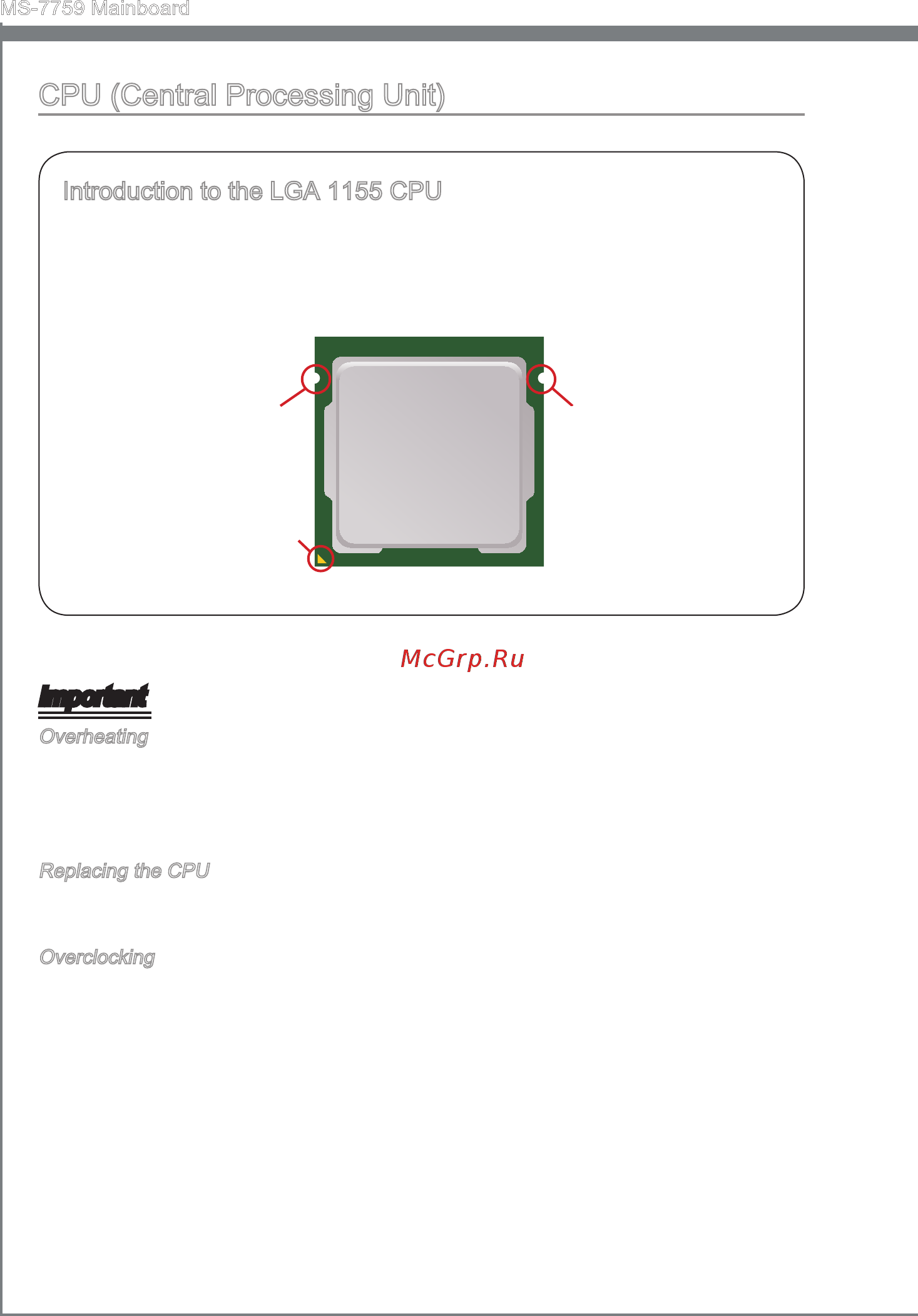 MS-7759 Mainboard

CPU (Central Processing Unit)

Introduction to the LGA 1155 CPU

McGrp.Ru

Important

Overheating

Replacing the CPU

Overclocking